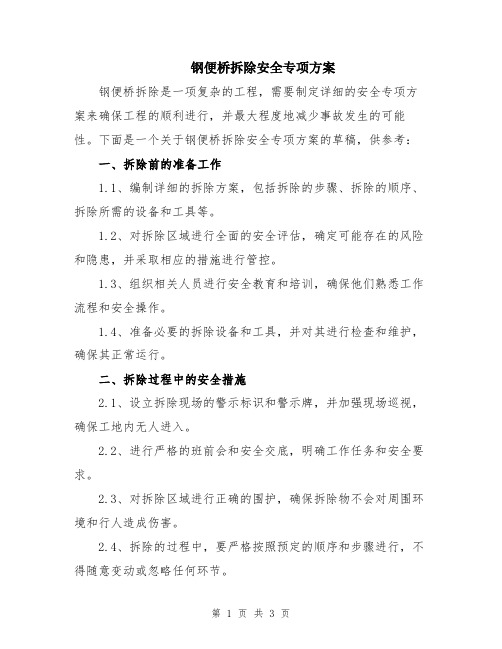 钢便桥拆除安全专项方案

钢便桥拆除是一项复杂的工程，需要制定详细的安全专项方案来确保工程的顺利进行，并最大程度地减少事故发生的可能性。下面是一个关于钢便桥拆除安全专项方案的草稿，供参考：

一、拆除前的准备工作

1.1、编制详细的拆除方案，包括拆除的步骤、拆除的顺序、拆除所需的设备和工具等。

1.2、对拆除区域进行全面的安全评估，确定可能存在的风险和隐患，并采取相应的措施进行管控。

1.3、组织相关人员进行安全教育和培训，确保他们熟悉工作流程和安全操作。

1.4、准备必要的拆除设备和工具，并对其进行检查和维护，确保其正常运行。

二、拆除过程中的安全措施

2.1、设立拆除现场的警示标识和警示牌，并加强现场巡视，确保工地内无人进入。

2.2、进行严格的班前会和安全交底，明确工作任务和安全要求。

2.3、对拆除区域进行正确的围护，确保拆除物不会对周围环境和行人造成伤害。

2.4、拆除的过程中，要严格按照预定的顺序和步骤进行，不得随意变动或忽略任何环节。

第 1 页 共 3 页